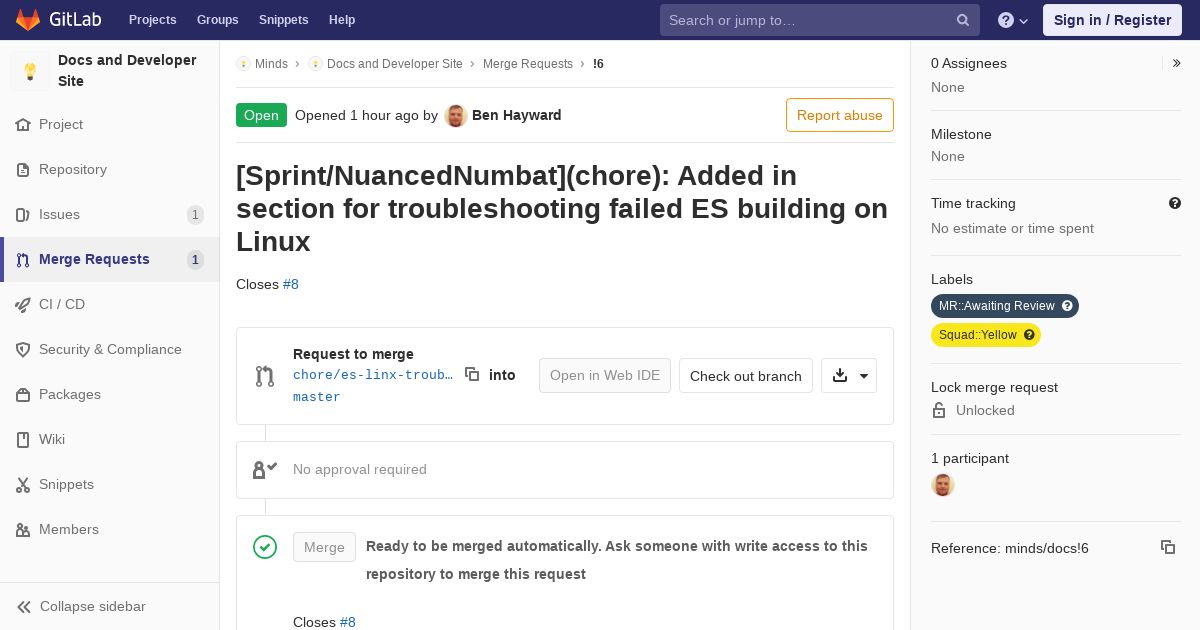 GitLab Projects Groups Snippets Help Search or jump to… Sign in / Register

Docs and Developer Site

Project
Repository
Issues 1
Merge Requests 1
CI / CD
Security & Compliance
Packages
Wiki
Snippets
Members

Collapse sidebar

Minds › Docs and Developer Site › Merge Requests › !6

Open Opened 1 hour ago by Ben Hayward Report abuse

[Sprint/NuancedNumbat](chore): Added in section for troubleshooting failed ES building on Linux

Closes #8

Request to merge chore/es-linx-troub… into master Open in Web IDE Check out branch

No approval required

Merge Ready to be merged automatically. Ask someone with write access to this repository to merge this request

Closes #8

0 Assignees
None

Milestone
None

Time tracking
No estimate or time spent

Labels
MR::Awaiting Review
Squad::Yellow

Lock merge request
Unlocked

1 participant

Reference: minds/docs!6